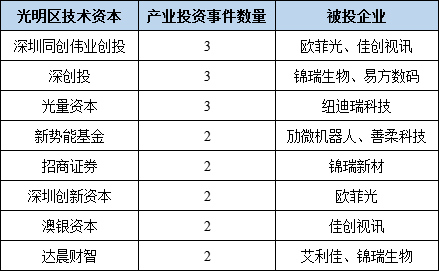 | 光明区技术资本 | 产业投资事件数量 | 被投企业 |
|---|---|---|
| 深圳同创伟业创投 | 3 | 欧菲光、佳创视讯 |
| 深创投 | 3 | 锦瑞生物、易方数码 |
| 光量资本 | 3 | 纽迪瑞科技 |
| 新势能基金 | 2 | 励微机器人、善柔科技 |
| 招商证券 | 2 | 锦瑞新材 |
| 深圳创新资本 | 2 | 欧菲光 |
| 澳银资本 | 2 | 佳创视讯 |
| 达晨财智 | 2 | 艾利佳、锦瑞生物 |